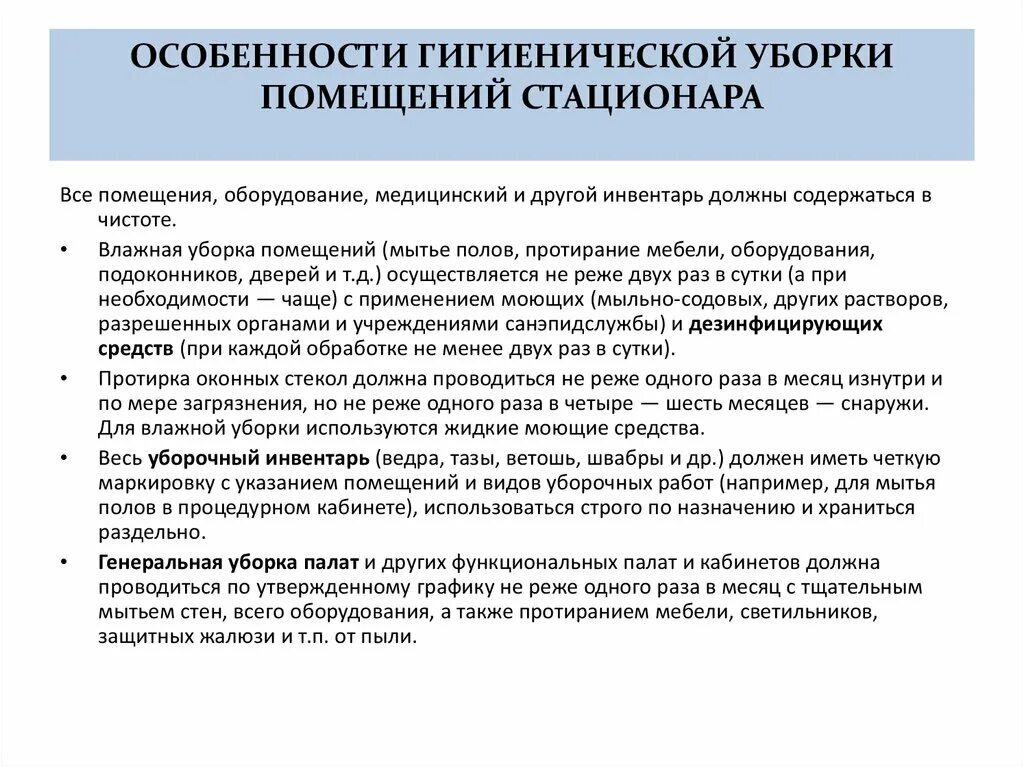 ОСОБЕННОСТИ ГИГИЕНИЧЕСКОЙ УБОРКИ ПОМЕЩЕНИЙ СТАЦИОНАРА

Все помещения, оборудование, медицинский и другой инвентарь должны содержаться в чистоте.

• Влажная уборка помещений (мытье полов, протирание мебели, оборудования, подоконников, дверей и т.д.) осуществляется не реже двух раз в сутки (а при необходимости — чаще) с применением моющих (мыльно-содовых, других растворов, разрешенных органами и учреждениями санэпидслужбы) и дезинфицирующих средств (при каждой обработке не менее двух раз в сутки).

• Протирка оконных стекол должна проводиться не реже одного раза в месяц изнутри и по мере загрязнения, но не реже одного раза в четыре — шесть месяцев — снаружи. Для влажной уборки используются жидкие моющие средства.

• Весь уборочный инвентарь (ведра, тазы, ветошь, швабры и др.) должен иметь четкую маркировку с указанием помещений и видов уборочных работ (например, для мытья полов в процедурном кабинете), использоваться строго по назначению и храниться раздельно.

• Генеральная уборка палат и других функциональных палат и кабинетов должна проводиться по утвержденному графику не реже одного раза в месяц с тщательным мытьем стен, всего оборудования, а также протиранием мебели, светильников, защитных жалюзи и т.п. от пыли.